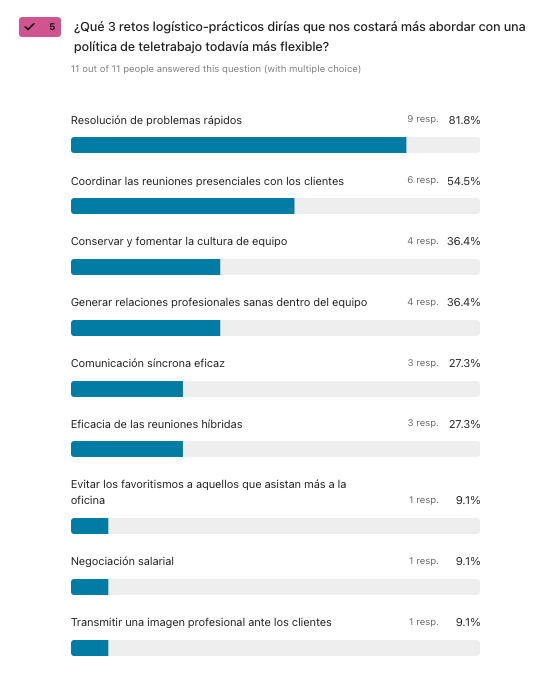 5 ¿Qué 3 retos logístico-prácticos dirías que nos costará más abordar con una política de teletrabajo todavía más flexible?

11 out of 11 people answered this question (with multiple choice)

Resolución de problemas rápidos 9 resp. 81.8%

Coordinar las reuniones presenciales con los clientes 6 resp. 54.5%

Conservar y fomentar la cultura de equipo 4 resp. 36.4%

Generar relaciones profesionales sanas dentro del equipo 4 resp. 36.4%

Comunicación síncrona eficaz 3 resp. 27.3%

Eficacia de las reuniones híbridas 3 resp. 27.3%

Evitar los favoritismos a aquellos que asistan más a la oficina 1 resp. 9.1%

Negociación salarial 1 resp. 9.1%

Transmitir una imagen profesional ante los clientes 1 resp. 9.1%